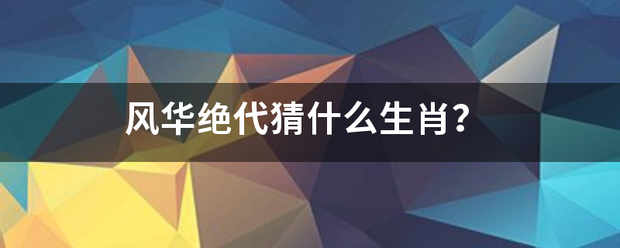 风华绝代猜什么生肖?